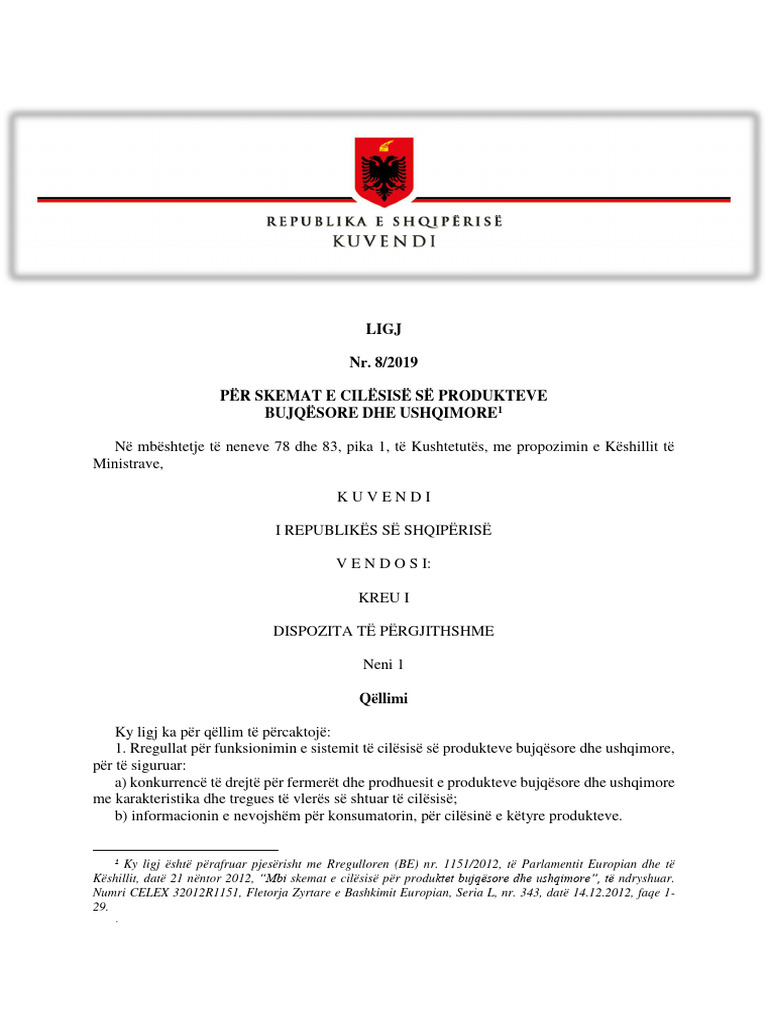 REPUBLIKA E SHQIPËRISË
KUVENDI

LIGJ

Nr. 8/2019

PËR SKEMAT E CILËSISË SË PRODUKTEVE BUJQËSORE DHE USHQIMORE$^1$

Në mbështetje të neneve 78 dhe 83, pika 1, të Kushtetutës, me propozimin e Këshillit të Ministrave,

K U V E N D I

I REPUBLIKËS SË SHQIPËRISË

V E N D O S I:

KREU I

DISPOZITA TË PËRGJITHSHME

Neni 1

Qëllimi

Ky ligj ka për qëllim të përcaktojë:
1. Rregullat për funksionimin e sistemit të cilësisë së produkteve bujqësore dhe ushqimore, për të siguruar:
a) konkurrencë të drejtë për fermerët dhe prodhuesit e produkteve bujqësore dhe ushqimore me karakteristika dhe tregues të vlerës së shtuar të cilësisë;
b) informacionin e nevojshëm për konsumatorin, për cilësinë e këtyre produkteve.

$^1$ Ky ligj është përafruar pjesërisht me Rregulloren (BE) nr. 1151/2012, të Parlamentit Europian dhe të Këshillit, datë 21 nëntor 2012, "Mbi skemat e cilësisë për produktet bujqësore dhe ushqimore", të ndryshuar. Numri CELEX 32012R1151, Fletorja Zyrtare e Bashkimit Europian, Seria L, nr. 343, datë 14.12.2012, faqe 1-29.
.